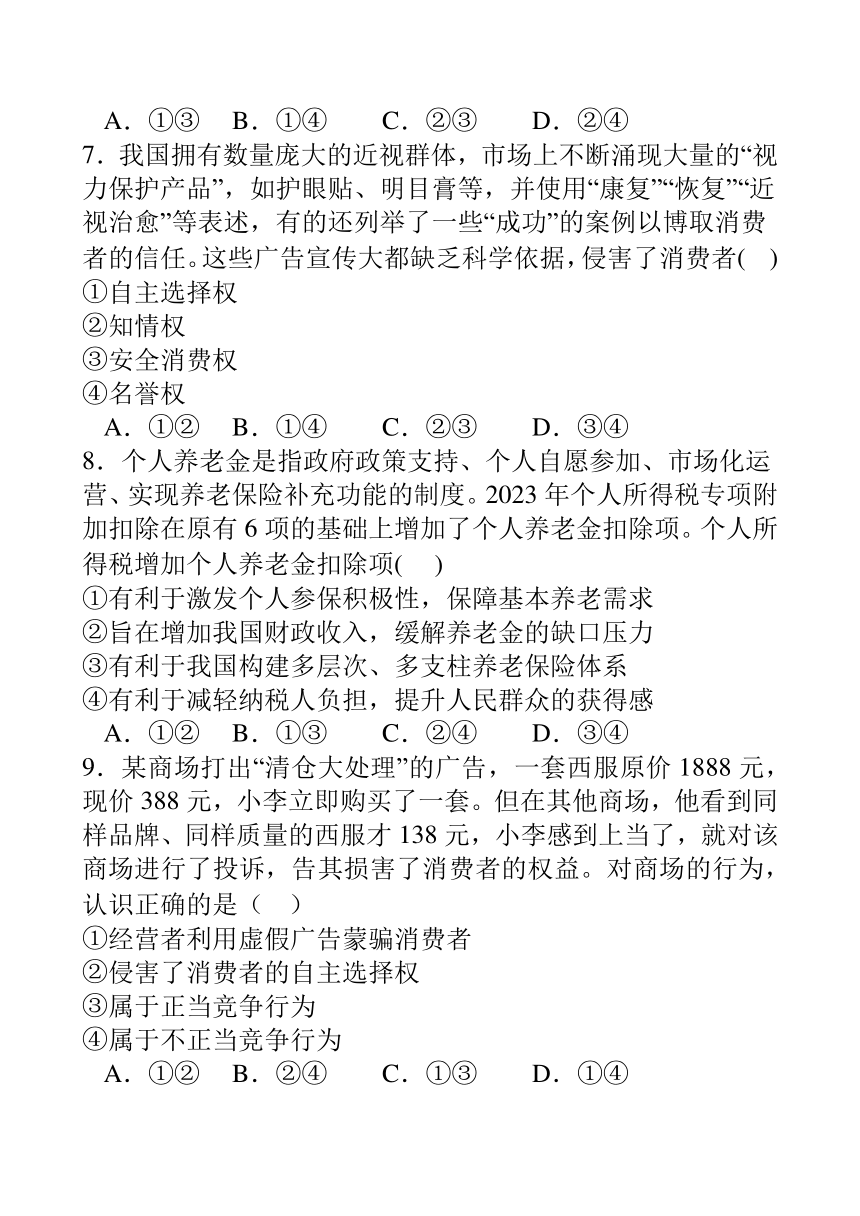 A．①③　B．①④　　C．②③　　D．②④
7．我国拥有数量庞大的近视群体，市场上不断涌现大量的“视力保护产品”，如护眼贴、明目膏等，并使用“康复”“恢复”“近视治愈”等表述，有的还列举了一些“成功”的案例以博取消费者的信任。这些广告宣传大都缺乏科学依据，侵害了消费者(　)
①自主选择权
②知情权
③安全消费权
④名誉权
A．①②　B．①④　　C．②③　　D．③④
8．个人养老金是指政府政策支持、个人自愿参加、市场化运营、实现养老保险补充功能的制度。2023 年个人所得税专项附加扣除在原有 6 项的基础上增加了个人养老金扣除项。个人所得税增加个人养老金扣除项(　)
①有利于激发个人参保积极性，保障基本养老需求
②旨在增加我国财政收入，缓解养老金的缺口压力
③有利于我国构建多层次、多支柱养老保险体系
④有利于减轻纳税人负担，提升人民群众的获得感
A．①②　B．①③　　C．②④　　D．③④
9．某商场打出“清仓大处理”的广告，一套西服原价 1888 元，现价 388 元，小李立即购买了一套。但在其他商场，他看到同样品牌、同样质量的西服才 138 元，小李感到上当了，就对该商场进行了投诉，告其损害了消费者的权益。对商场的行为，认识正确的是（　）
①经营者利用虚假广告蒙骗消费者
②侵害了消费者的自主选择权
③属于正当竞争行为
④属于不正当竞争行为
A．①②　B．②④　　C．①③　　D．①④